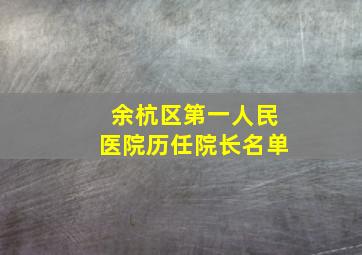 余杭区第一人民
医院历任院长名单